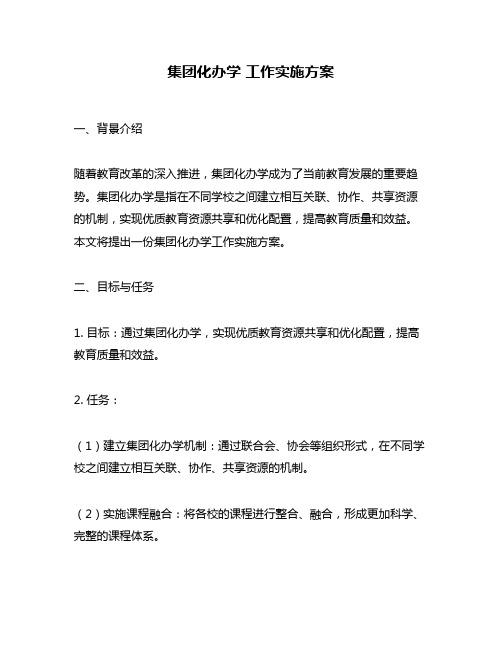 集团化办学 工作实施方案

一、背景介绍

随着教育改革的深入推进，集团化办学成为了当前教育发展的重要趋势。集团化办学是指在不同学校之间建立相互关联、协作、共享资源的机制，实现优质教育资源共享和优化配置，提高教育质量和效益。本文将提出一份集团化办学工作实施方案。

二、目标与任务

1. 目标：通过集团化办学，实现优质教育资源共享和优化配置，提高教育质量和效益。

2. 任务：

（1）建立集团化办学机制：通过联合会、协会等组织形式，在不同学校之间建立相互关联、协作、共享资源的机制。

（2）实施课程融合：将各校的课程进行整合、融合，形成更加科学、完整的课程体系。